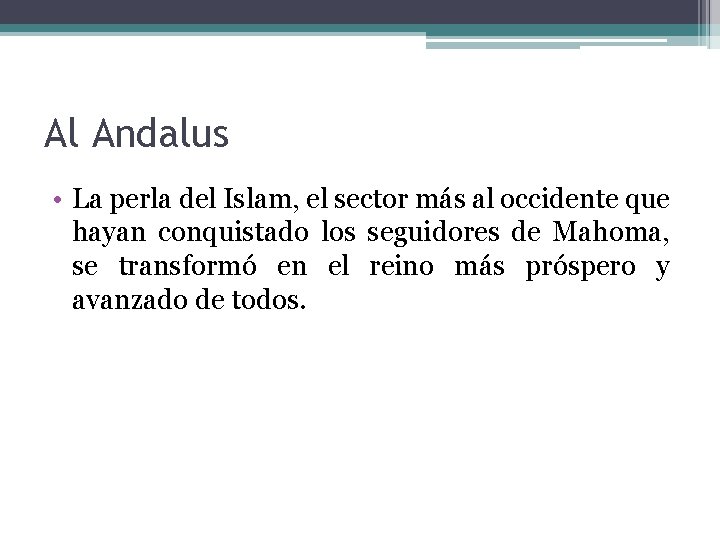 Al Andalus

• La perla del Islam, el sector más al occidente que hayan conquistado los seguidores de Mahoma, se transformó en el reino más próspero y avanzado de todos.